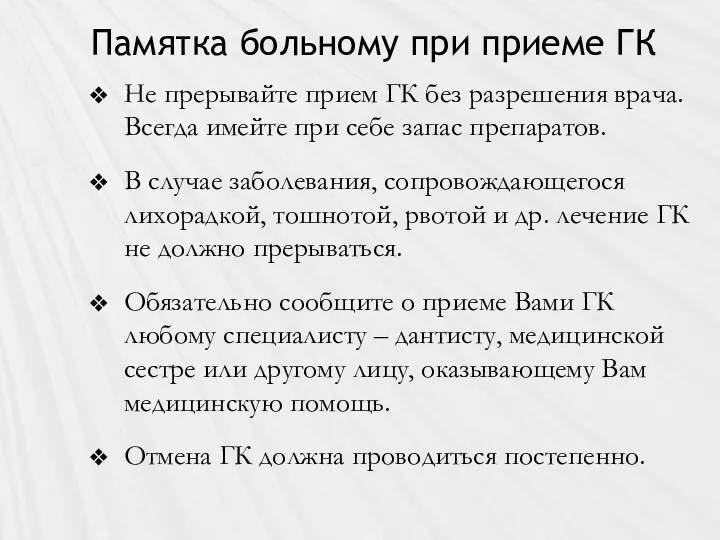 Памятка больному при приеме ГК

❖ Не прерывайте прием ГК без разрешения врача. Всегда имейте при себе запас препаратов.

❖ В случае заболевания, сопровождающегося лихорадкой, тошнотой, рвотой и др. лечение ГК не должно прерываться.

❖ Обязательно сообщите о приеме Вами ГК любому специалисту – дантисту, медицинской сестре или другому лицу, оказывающему Вам медицинскую помощь.

❖ Отмена ГК должна проводиться постепенно.